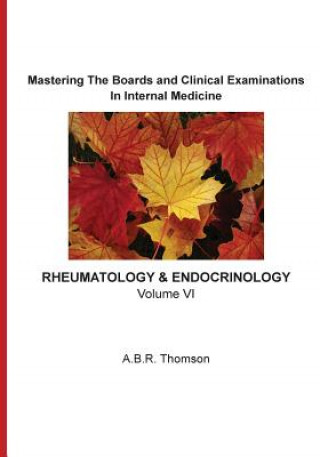 Mastering The Boards and Clinical Examinations
In Internal Medicine

RHEUMATOLOGY & ENDOCRINOLOGY
Volume VI

A.B.R. Thomson